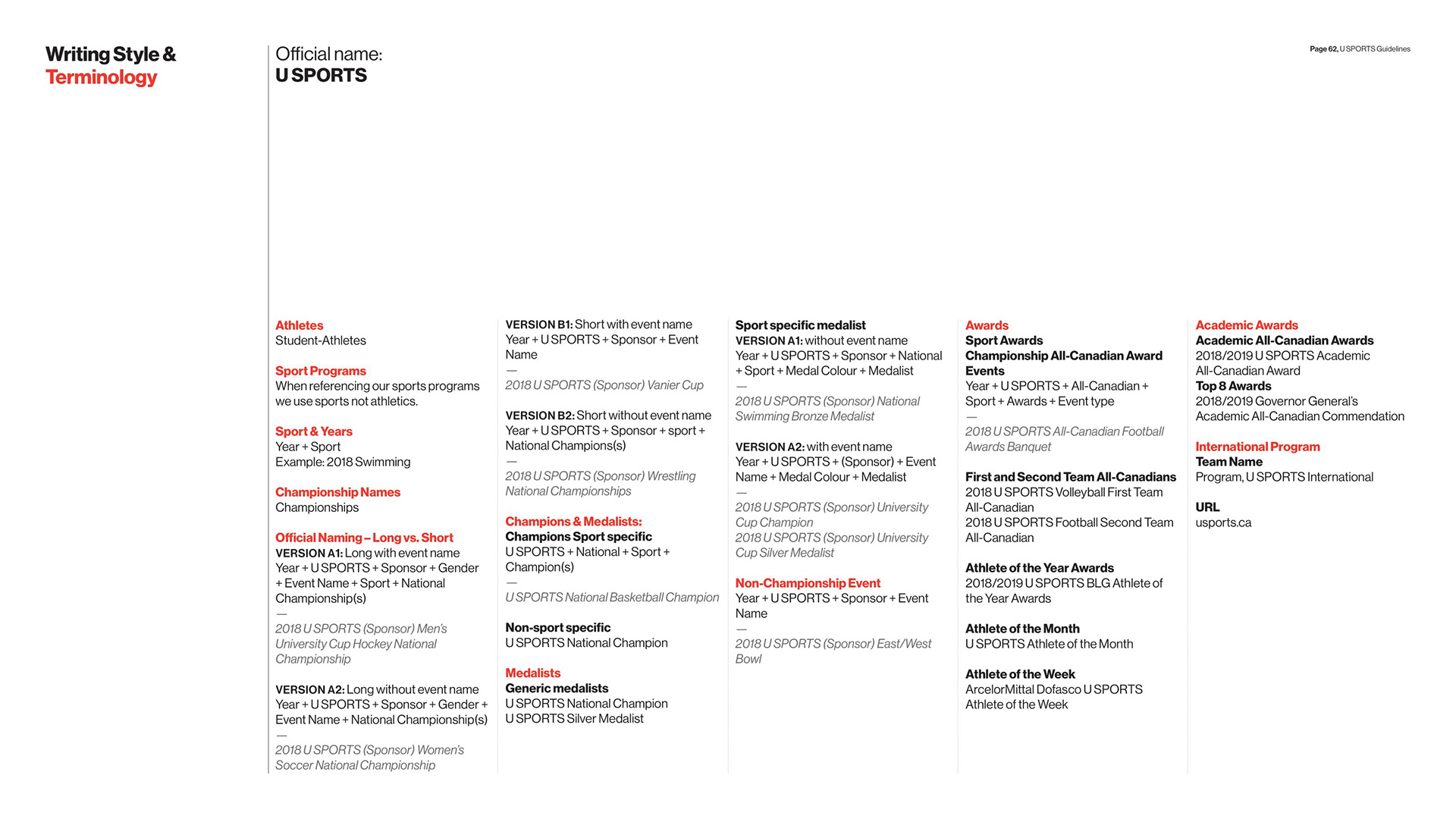 Writing Style & Terminology

Official name:
U SPORTS

Page 62, U SPORTS Guidelines

Athletes
Student-Athletes

Sport Programs
When referencing our sports programs we use sports not athletics.

Sport & Years
Year + Sport
Example: 2018 Swimming

Championship Names
Championships

Official Naming – Long vs. Short
VERSION A1: Long with event name
Year + U SPORTS + Sponsor + Gender + Event Name + Sport + National Championship(s)
—
2018 U SPORTS (Sponsor) Men's University Cup Hockey National Championship

VERSION A2: Long without event name
Year + U SPORTS + Sponsor + Gender + Event Name + National Championship(s)
—
2018 U SPORTS (Sponsor) Women's Soccer National Championship

VERSION B1: Short with event name
Year + U SPORTS + Sponsor + Event Name
—
2018 U SPORTS (Sponsor) Vanier Cup

VERSION B2: Short without event name
Year + U SPORTS + Sponsor + sport + National Champions(s)
—
2018 U SPORTS (Sponsor) Wrestling National Championships

Champions & Medalists:
Champions Sport specific
U SPORTS + National + Sport + Champion(s)
—
U SPORTS National Basketball Champion

Non-sport specific
U SPORTS National Champion

Medalists
Generic medalists
U SPORTS National Champion
U SPORTS Silver Medalist

Sport specific medalist
VERSION A1: without event name
Year + U SPORTS + Sponsor + National + Sport + Medal Colour + Medalist
—
2018 U SPORTS (Sponsor) National Swimming Bronze Medalist

VERSION A2: with event name
Year + U SPORTS + (Sponsor) + Event Name + Medal Colour + Medalist
—
2018 U SPORTS (Sponsor) University Cup Champion
2018 U SPORTS (Sponsor) University Cup Silver Medalist

Non-Championship Event
Year + U SPORTS + Sponsor + Event Name
—
2018 U SPORTS (Sponsor) East/West Bowl

Awards
Sport Awards
Championship All-Canadian Award Events
Year + U SPORTS + All-Canadian + Sport + Awards + Event type
—
2018 U SPORTS All-Canadian Football Awards Banquet

First and Second Team All-Canadians
2018 U SPORTS Volleyball First Team All-Canadian
2018 U SPORTS Football Second Team All-Canadian

Athlete of the Year Awards
2018/2019 U SPORTS BLG Athlete of the Year Awards

Athlete of the Month
U SPORTS Athlete of the Month

Athlete of the Week
ArcelorMittal Dofasco U SPORTS Athlete of the Week

Academic Awards
Academic All-Canadian Awards
2018/2019 U SPORTS Academic All-Canadian Award
Top 8 Awards
2018/2019 Governor General's Academic All-Canadian Commendation

International Program
Team Name
Program, U SPORTS International

URL
usports.ca